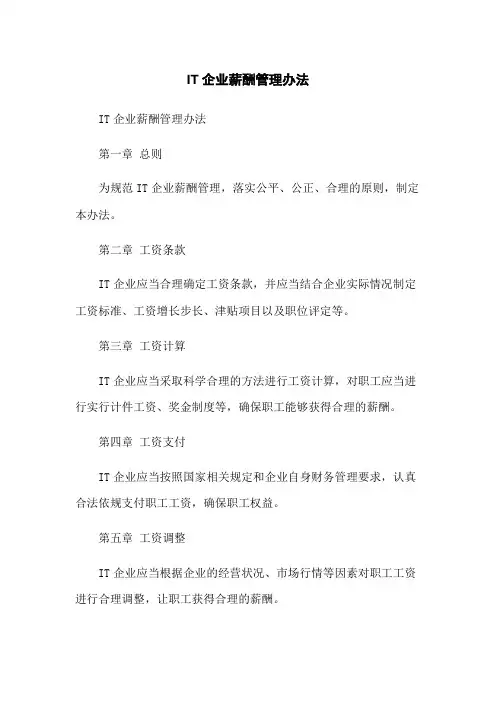 IT 企业薪酬管理办法

IT 企业薪酬管理办法

第一章 总则

为规范 IT 企业薪酬管理，落实公平、公正、合理的原则，制定本办法。

第二章 工资条款

IT 企业应当合理确定工资条款，并应当结合企业实际情况制定工资标准、工资增长步长、津贴项目以及职位评定等。

第三章 工资计算

IT 企业应当采取科学合理的方法进行工资计算，对职工应当进行实行计件工资、奖金制度等，确保职工能够获得合理的薪酬。

第四章 工资支付

IT 企业应当按照国家相关规定和企业自身财务管理要求，认真合法依规支付职工工资，确保职工权益。

第五章 工资调整

IT 企业应当根据企业的经营状况、市场行情等因素对职工工资进行合理调整，让职工获得合理的薪酬。